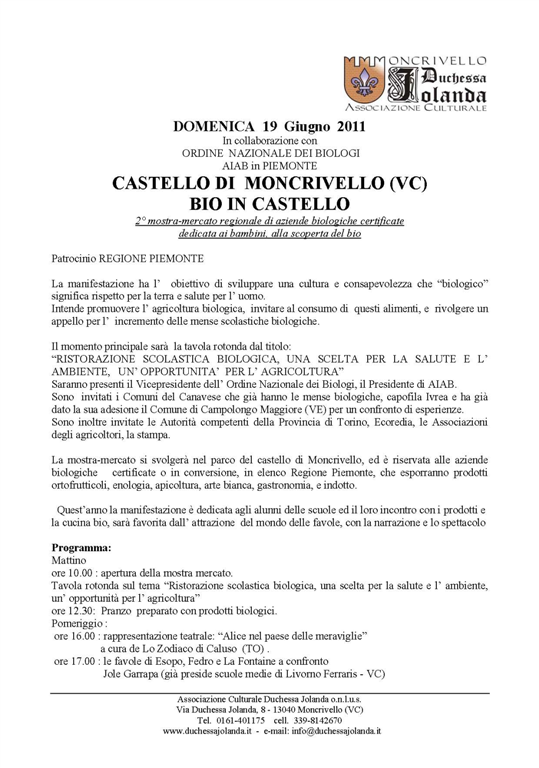 MONCRIVELLO
Duchessa
Jolanda
ASSOCIAZIONE CULTURALE

DOMENICA 19 Giugno 2011
In collaborazione con
ORDINE NAZIONALE DEI BIOLOGI
AIAB in PIEMONTE

CASTELLO DI MONCRIVELLO (VC)
BIO IN CASTELLO

2° mostra-mercato regionale di aziende biologiche certificate dedicata ai bambini, alla scoperta del bio

Patrocinio REGIONE PIEMONTE

La manifestazione ha l' obiettivo di sviluppare una cultura e consapevolezza che "biologico" significa rispetto per la terra e salute per l' uomo.
Intende promuovere l' agricoltura biologica, invitare al consumo di questi alimenti, e rivolgere un appello per l' incremento delle mense scolastiche biologiche.

Il momento principale sarà la tavola rotonda dal titolo:
"RISTORAZIONE SCOLASTICA BIOLOGICA, UNA SCELTA PER LA SALUTE E L' AMBIENTE, UN' OPPORTUNITA' PER L' AGRICOLTURA"
Saranno presenti il Vicepresidente dell' Ordine Nazionale dei Biologi, il Presidente di AIAB.
Sono invitati i Comuni del Canavese che già hanno le mense biologiche, capofila Ivrea e ha già dato la sua adesione il Comune di Campolongo Maggiore (VE) per un confronto di esperienze.
Sono inoltre invitate le Autorità competenti della Provincia di Torino, Ecoredia, le Associazioni degli agricoltori, la stampa.

La mostra-mercato si svolgerà nel parco del castello di Moncrivello, ed è riservata alle aziende biologiche certificate o in conversione, in elenco Regione Piemonte, che esporranno prodotti ortofrutticoli, enologia, apicoltura, arte bianca, gastronomia, e indotto.

Quest'anno la manifestazione è dedicata agli alunni delle scuole ed il loro incontro con i prodotti e la cucina bio, sarà favorita dall' attrazione del mondo delle favole, con la narrazione e lo spettacolo

Programma:
Mattino
ore 10.00 : apertura della mostra mercato.
Tavola rotonda sul tema "Ristorazione scolastica biologica, una scelta per la salute e l' ambiente, un' opportunità per l' agricoltura"
ore 12.30: Pranzo preparato con prodotti biologici.
Pomeriggio :
ore 16.00 : rappresentazione teatrale: "Alice nel paese delle meraviglie" a cura de Lo Zodiaco di Caluso (TO) .
ore 17.00 : le favole di Esopo, Fedro e La Fontaine a confronto Jole Garrapa (già preside scuole medie di Livorno Ferraris - VC)

Associazione Culturale Duchessa Jolanda o.n.l.u.s.
Via Duchessa Jolanda, 8 - 13040 Moncrivello (VC)
Tel. 0161-401175 cell. 339-8142670
www.duchessajolanda.it - e-mail: info@duchessajolanda.it